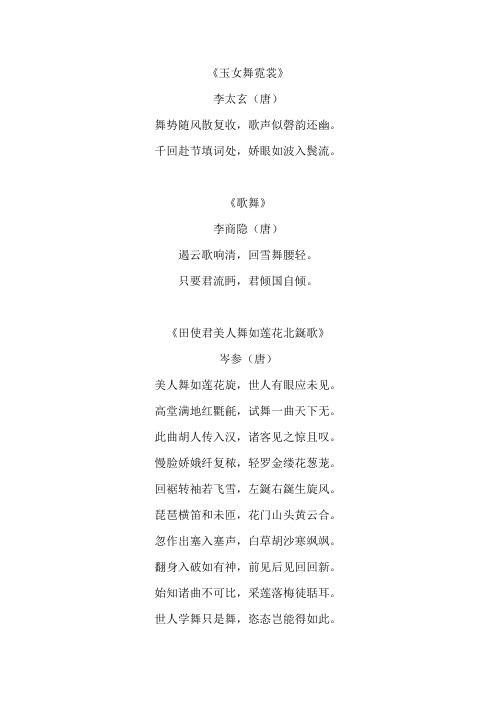 《玉女舞霓裳》

李太玄（唐）

舞势随风散复收，歌声似磬韵还幽。

千回赴节填词处，娇眼如波入鬓流。

《歌舞》

李商隐（唐）

遏云歌响清，回雪舞腰轻。

只要君流眄，君倾国自倾。

《田使君美人舞如莲花北鋋歌》

岑参（唐）

美人舞如莲花旋，世人有眼应未见。

高堂满地红氍毹，试舞一曲天下无。

此曲胡人传入汉，诸客见之惊且叹。

慢脸娇娥纤复秾，轻罗金缕花葱茏。

回裾转袖若飞雪，左鋋右鋋生旋风。

琵琶横笛和未匝，花门山头黄云合。

忽作出塞入塞声，白草胡沙寒飒飒。

翻身入破如有神，前见后见回回新。

始知诸曲不可比，采莲落梅徒聒耳。

世人学舞只是舞，恣态岂能得如此。